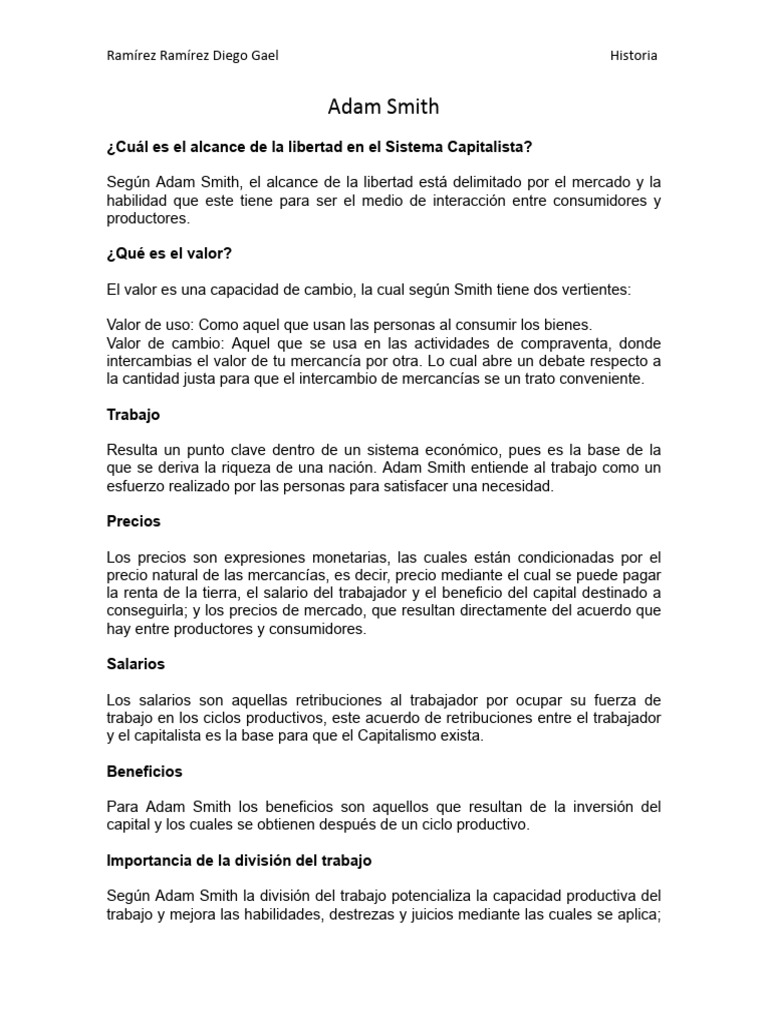 Ramírez Ramírez Diego Gael Historia

Adam Smith

¿Cuál es el alcance de la libertad en el Sistema Capitalista?

Según Adam Smith, el alcance de la libertad está delimitado por el mercado y la habilidad que este tiene para ser el medio de interacción entre consumidores y productores.

¿Qué es el valor?

El valor es una capacidad de cambio, la cual según Smith tiene dos vertientes:

Valor de uso: Como aquel que usan las personas al consumir los bienes.
Valor de cambio: Aquel que se usa en las actividades de compraventa, donde intercambias el valor de tu mercancía por otra. Lo cual abre un debate respecto a la cantidad justa para que el intercambio de mercancías se un trato conveniente.

Trabajo

Resulta un punto clave dentro de un sistema económico, pues es la base de la que se deriva la riqueza de una nación. Adam Smith entiende al trabajo como un esfuerzo realizado por las personas para satisfacer una necesidad.

Precios

Los precios son expresiones monetarias, las cuales están condicionadas por el precio natural de las mercancías, es decir, precio mediante el cual se puede pagar la renta de la tierra, el salario del trabajador y el beneficio del capital destinado a conseguirla; y los precios de mercado, que resultan directamente del acuerdo que hay entre productores y consumidores.

Salarios

Los salarios son aquellas retribuciones al trabajador por ocupar su fuerza de trabajo en los ciclos productivos, este acuerdo de retribuciones entre el trabajador y el capitalista es la base para que el Capitalismo exista.

Beneficios

Para Adam Smith los beneficios son aquellos que resultan de la inversión del capital y los cuales se obtienen después de un ciclo productivo.

Importancia de la división del trabajo

Según Adam Smith la división del trabajo potencializa la capacidad productiva del trabajo y mejora las habilidades, destrezas y juicios mediante las cuales se aplica;